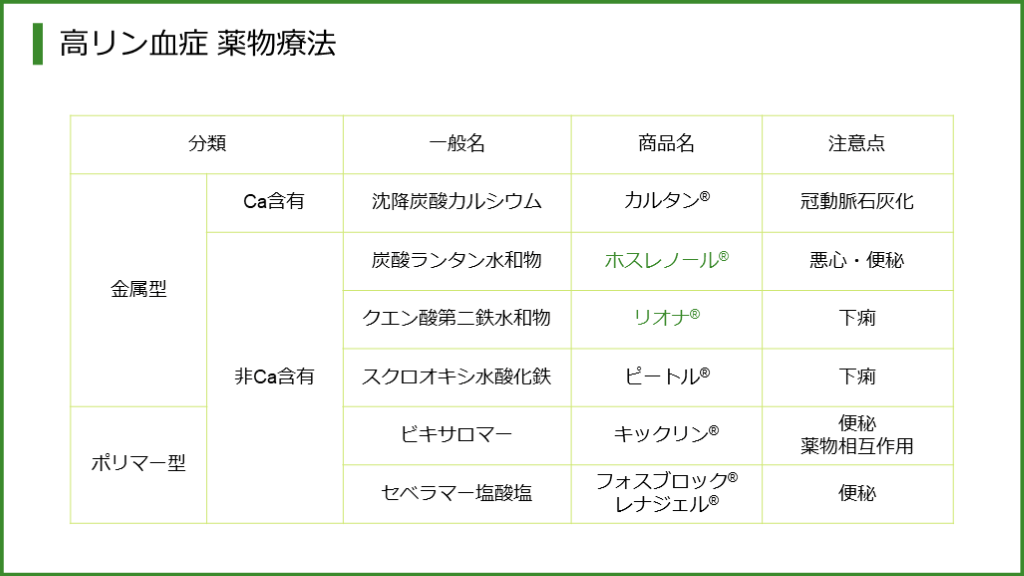 高リン血症 薬物療法

| 分類 | | 一般名 | 商品名 | 注意点 |
|---|---|---|---|---|
| 金属型 | Ca含有 | 沈降炭酸カルシウム | カルタン® | 冠動脈石灰化 |
| | 非Ca含有 | 炭酸ランタン水和物 | ホスレノール® | 悪心・便秘 |
| | | クエン酸第二鉄水和物 | リオナ® | 下痢 |
| | | スクロオキシ水酸化鉄 | ピートル® | 下痢 |
| ポリマー型 | | ビキサロマー | キックリン® | 便秘 薬物相互作用 |
| | | セベラマー塩酸塩 | フォスブロック® レナジェル® | 便秘 |